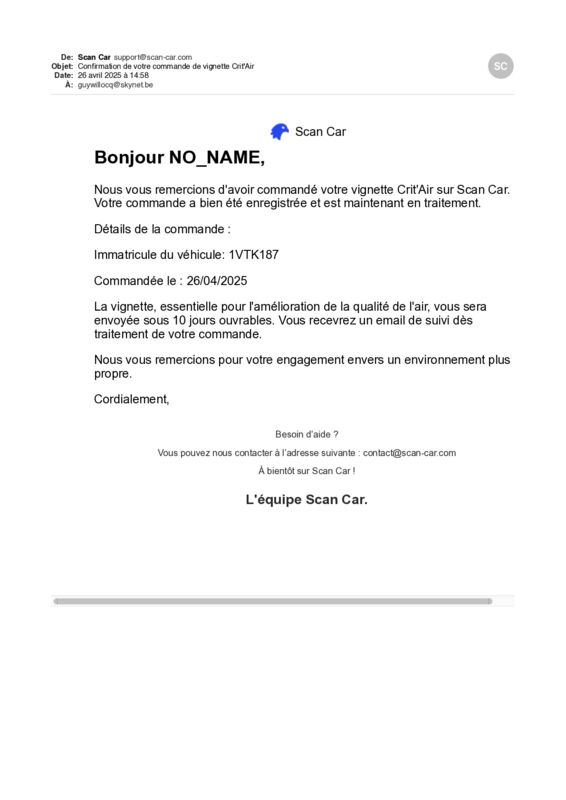 De: Scan Car support@scan-car.com
Objet: Confirmation de votre commande de vignette Crit'Air
Date: 26 avril 2025 à 14:58
À: guywillocq@skynet.be

SC

Scan Car

Bonjour NO_NAME,

Nous vous remercions d'avoir commandé votre vignette Crit'Air sur Scan Car. Votre commande a bien été enregistrée et est maintenant en traitement.

Détails de la commande :

Immatricule du véhicule: 1VTK187

Commandée le : 26/04/2025

La vignette, essentielle pour l'amélioration de la qualité de l'air, vous sera envoyée sous 10 jours ouvrables. Vous recevrez un email de suivi dès traitement de votre commande.

Nous vous remercions pour votre engagement envers un environnement plus propre.

Cordialement,

Besoin d'aide ?

Vous pouvez nous contacter à l'adresse suivante : contact@scan-car.com

À bientôt sur Scan Car !

L'équipe Scan Car.